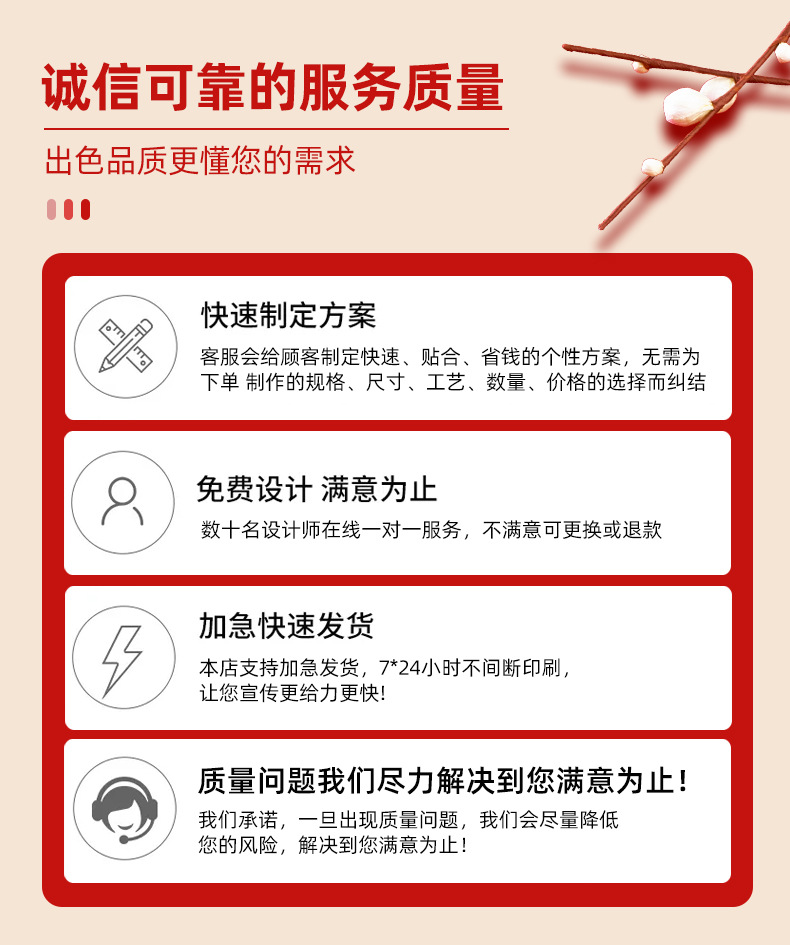 诚信可靠的服务质量

出色品质更懂您的需求

快速制定方案

客服会给顾客制定快速、贴合、省钱的个性方案，无需为下单 制作的规格、尺寸、工艺、数量、价格的选择而纠结

免费设计 满意为止

数十名设计师在线一对一服务，不满意可更换或退款

加急快速发货

本店支持加急发货，7*24小时不间断印刷，让您宣传更给力更快！

质量问题我们尽力解决到您满意为止！

我们承诺，一旦出现质量问题，我们会尽量降低您的风险，解决到您满意为止！